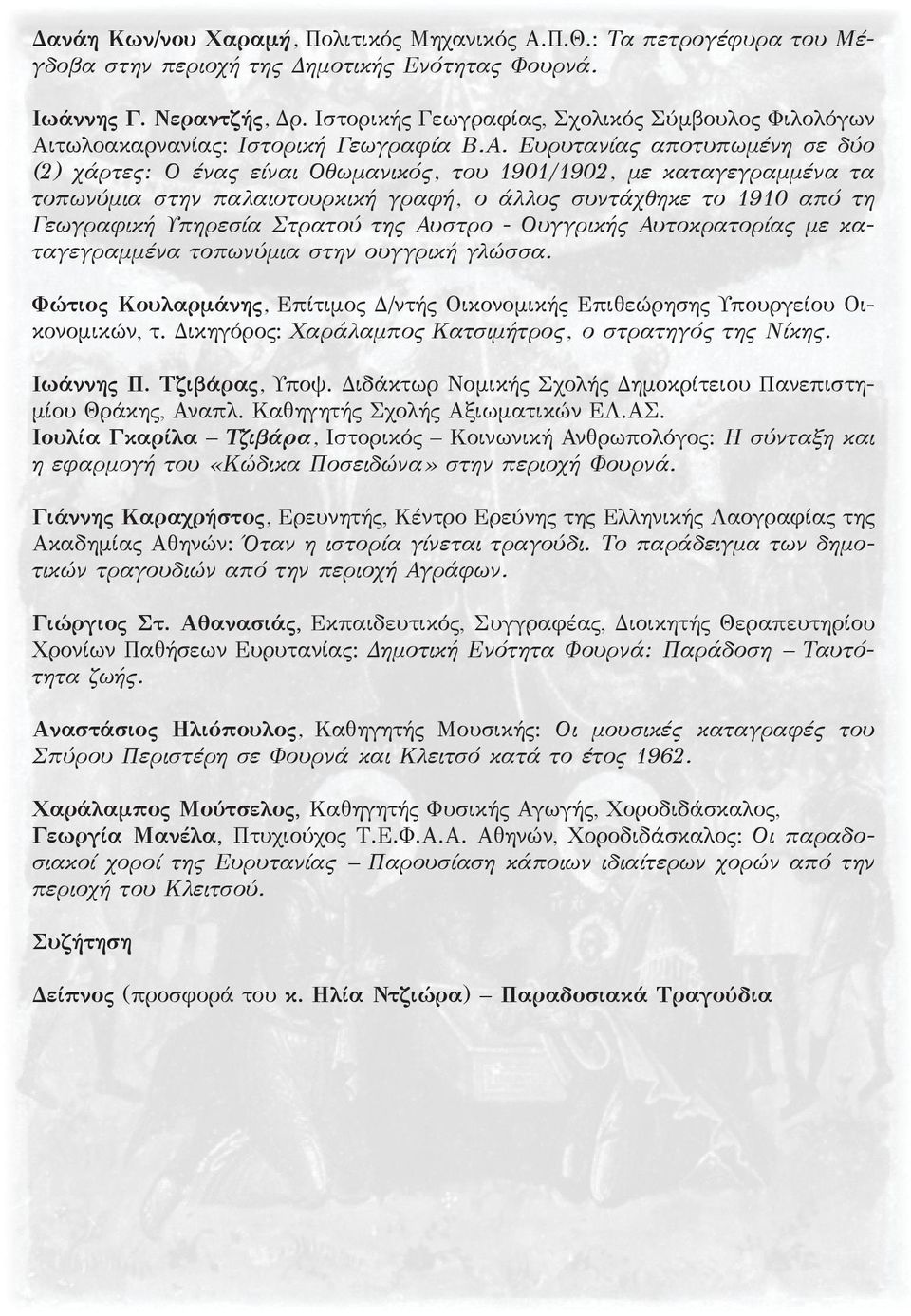 Δανάη Κων/νου Χαραμή, Πολιτικός Μηχανικός Α.Π.Θ.: Τα πετρογέφυρα του Μέγδοβα στην περιοχή της Δημοτικής Ενότητας Φουρνά.

Ιωάννης Γ. Νεραντζής, Δρ. Ιστορικής Γεωγραφίας, Σχολικός Σύμβουλος Φιλολόγων Αιτωλοακαρνανίας: Ιστορική Γεωγραφία Β.Α. Ευρυτανίας αποτυπωμένη σε δύο (2) χάρτες: Ο ένας είναι Οθωμανικός, του 1901/1902, με καταγεγραμμένα τα τοπωνύμια στην παλαιοτουρκική γραφή, ο άλλος συντάχθηκε το 1910 από τη Γεωγραφική Υπηρεσία Στρατού της Αυστρο - Ουγγρικής Αυτοκρατορίας με καταγεγραμμένα τοπωνύμια στην ουγγρική γλώσσα.

Φώτιος Κουλαρμάνης, Επίτιμος Δ/ντής Οικονομικής Επιθεώρησης Υπουργείου Οικονομικών, τ. Δικηγόρος: Χαράλαμπος Κατσιμήτρος, ο στρατηγός της Νίκης.

Ιωάννης Π. Τζιβάρας, Υποψ. Διδάκτωρ Νομικής Σχολής Δημοκρίτειου Πανεπιστημίου Θράκης, Αναπλ. Καθηγητής Σχολής Αξιωματικών ΕΛ.ΑΣ.
Ιουλία Γκαρίλα – Τζιβάρα, Ιστορικός – Κοινωνική Ανθρωπολόγος: Η σύνταξη και η εφαρμογή του «Κώδικα Ποσειδώνα» στην περιοχή Φουρνά.

Γιάννης Καραχρήστος, Ερευνητής, Κέντρο Ερεύνης της Ελληνικής Λαογραφίας της Ακαδημίας Αθηνών: Όταν η ιστορία γίνεται τραγούδι. Το παράδειγμα των δημοτικών τραγουδιών από την περιοχή Αγράφων.

Γιώργιος Στ. Αθανασιάς, Εκπαιδευτικός, Συγγραφέας, Διοικητής Θεραπευτηρίου Χρονίων Παθήσεων Ευρυτανίας: Δημοτική Ενότητα Φουρνά: Παράδοση – Ταυτότητα ζωής.

Αναστάσιος Ηλιόπουλος, Καθηγητής Μουσικής: Οι μουσικές καταγραφές του Σπύρου Περιστέρη σε Φουρνά και Κλειτσό κατά το έτος 1962.

Χαράλαμπος Μούτσελος, Καθηγητής Φυσικής Αγωγής, Χοροδιδάσκαλος,
Γεωργία Μανέλα, Πτυχιούχος Τ.Ε.Φ.Α.Α. Αθηνών, Χοροδιδάσκαλος: Οι παραδοσιακοί χοροί της Ευρυτανίας – Παρουσίαση κάποιων ιδιαίτερων χορών από την περιοχή του Κλειτσού.

Συζήτηση

Δείπνος (προσφορά του κ. Ηλία Ντζιώρα) – Παραδοσιακά Τραγούδια